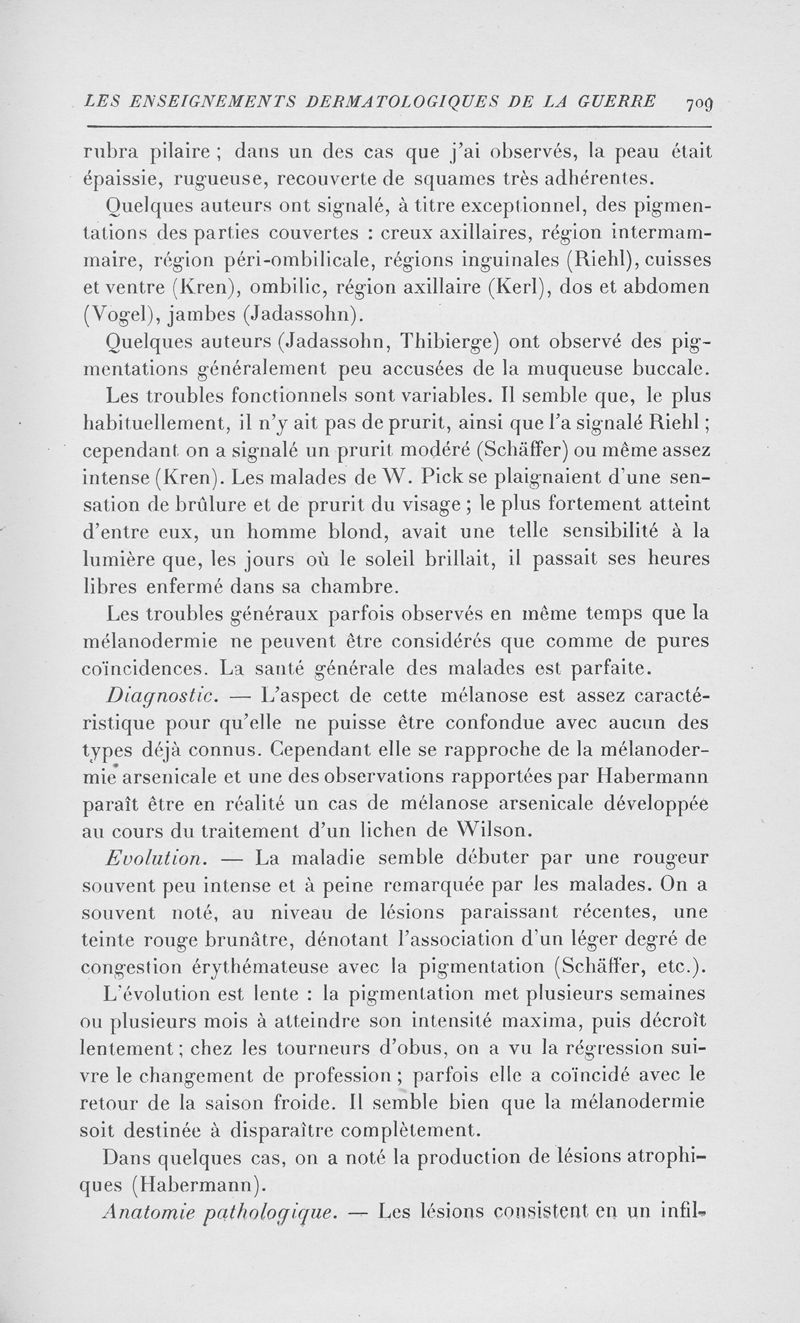 LES ENSEIGNEMENTS DERMATOLOGIQUES DE LA GUERRE 709

rubra pilaire ; dans un des cas que j'ai observés, la peau était épaissie, rugueuse, recouverte de squames très adhérentes.

Quelques auteurs ont signalé, à titre exceptionnel, des pigmentations des parties couvertes : creux axillaires, région intermammaire, région péri-ombilicale, régions inguinales (Riehl), cuisses et ventre (Kren), ombilic, région axillaire (Kerl), dos et abdomen (Vogel), jambes (Jadassohn).

Quelques auteurs (Jadassohn, Thibierge) ont observé des pigmentations généralement peu accusées de la muqueuse buccale.

Les troubles fonctionnels sont variables. Il semble que, le plus habituellement, il n'y ait pas de prurit, ainsi que l'a signalé Riehl ; cependant on a signalé un prurit modéré (Schäffer) ou même assez intense (Kren). Les malades de W. Pick se plaignaient d'une sensation de brûlure et de prurit du visage ; le plus fortement atteint d'entre eux, un homme blond, avait une telle sensibilité à la lumière que, les jours où le soleil brillait, il passait ses heures libres enfermé dans sa chambre.

Les troubles généraux parfois observés en même temps que la mélanodermie ne peuvent être considérés que comme de pures coïncidences. La santé générale des malades est parfaite.

Diagnostic. — L'aspect de cette mélanose est assez caractéristique pour qu'elle ne puisse être confondue avec aucun des types déjà connus. Cependant elle se rapproche de la mélanodermie arsenicale et une des observations rapportées par Habermann paraît être en réalité un cas de mélanose arsenicale développée au cours du traitement d'un lichen de Wilson.

Evolution. — La maladie semble débuter par une rougeur souvent peu intense et à peine remarquée par les malades. On a souvent noté, au niveau de lésions paraissant récentes, une teinte rouge brunâtre, dénotant l'association d'un léger degré de congestion érythémateuse avec la pigmentation (Schäffer, etc.).

L'évolution est lente : la pigmentation met plusieurs semaines ou plusieurs mois à atteindre son intensité maxima, puis décroît lentement ; chez les tourneurs d'obus, on a vu la régression suivre le changement de profession ; parfois elle a coïncidé avec le retour de la saison froide. Il semble bien que la mélanodermie soit destinée à disparaître complètement.

Dans quelques cas, on a noté la production de lésions atrophiques (Habermann).

Anatomie pathologique. — Les lésions consistent en un infil-